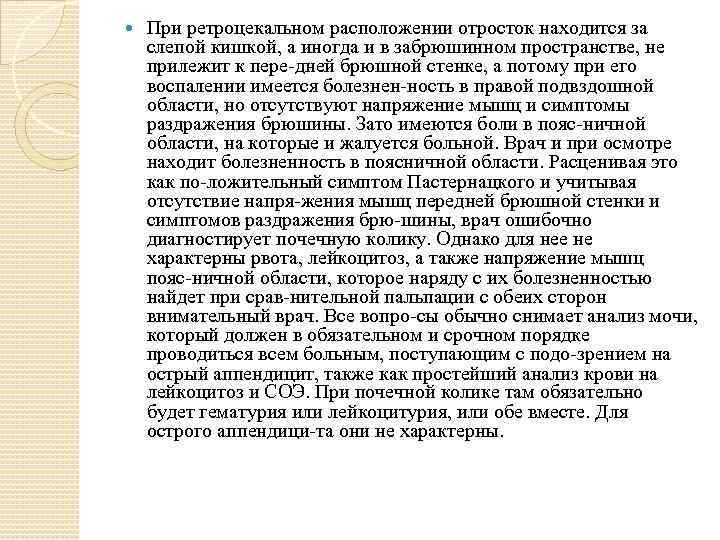 При ретроцекальном расположении отросток находится за слепой кишкой, а иногда и в забрюшинном пространстве, не прилежит к пере-дней брюшной стенке, а потому при его воспалении имеется болезнен-ность в правой подвздошной области, но отсутствуют напряжение мышц и симптомы раздражения брюшины. Зато имеются боли в пояс-ничной области, на которые и жалуется больной. Врач и при осмотре находит болезненность в поясничной области. Расценивая это как по-ложительный симптом Пастернацкого и учитывая отсутствие напря-жения мышц передней брюшной стенки и симптомов раздражения брю-шины, врач ошибочно диагностирует почечную колику. Однако для нее не характерны рвота, лейкоцитоз, а также напряжение мышц пояс-ничной области, которое наряду с их болезненностью найдет при срав-нительной пальпации с обеих сторон внимательный врач. Все вопро-сы обычно снимает анализ мочи, который должен в обязательном и срочном порядке проводиться всем больным, поступающим с подо-зрением на острый аппендицит, также как простейший анализ крови на лейкоцитоз и СОЭ. При почечной колике там обязательно будет гематурия или лейкоцитурия, или обе вместе. Для острого аппендици-та они не характерны.